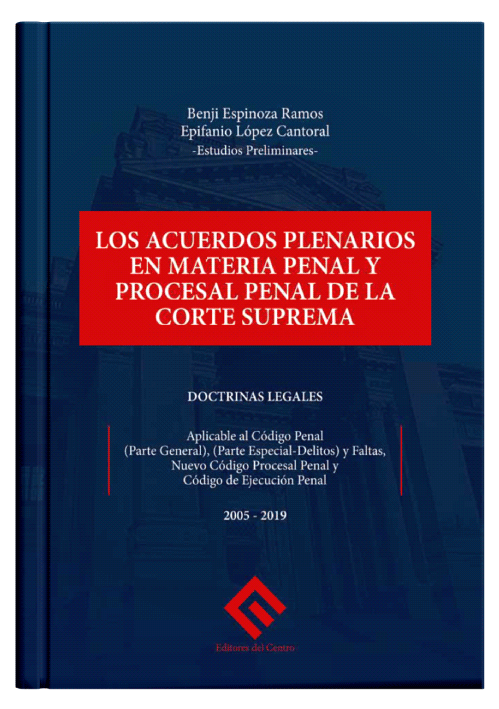 Benji Espinoza Ramos
Epifanio López Cantoral
-Estudios Preliminares-

LOS ACUERDOS PLENARIOS EN MATERIA PENAL Y PROCESAL PENAL DE LA CORTE SUPREMA

DOCTRINAS LEGALES

Aplicable al Código Penal (Parte General), (Parte Especial-Delitos) y Faltas, Nuevo Código Procesal Penal y Código de Ejecución Penal

2005 - 2019

Editores del Centro